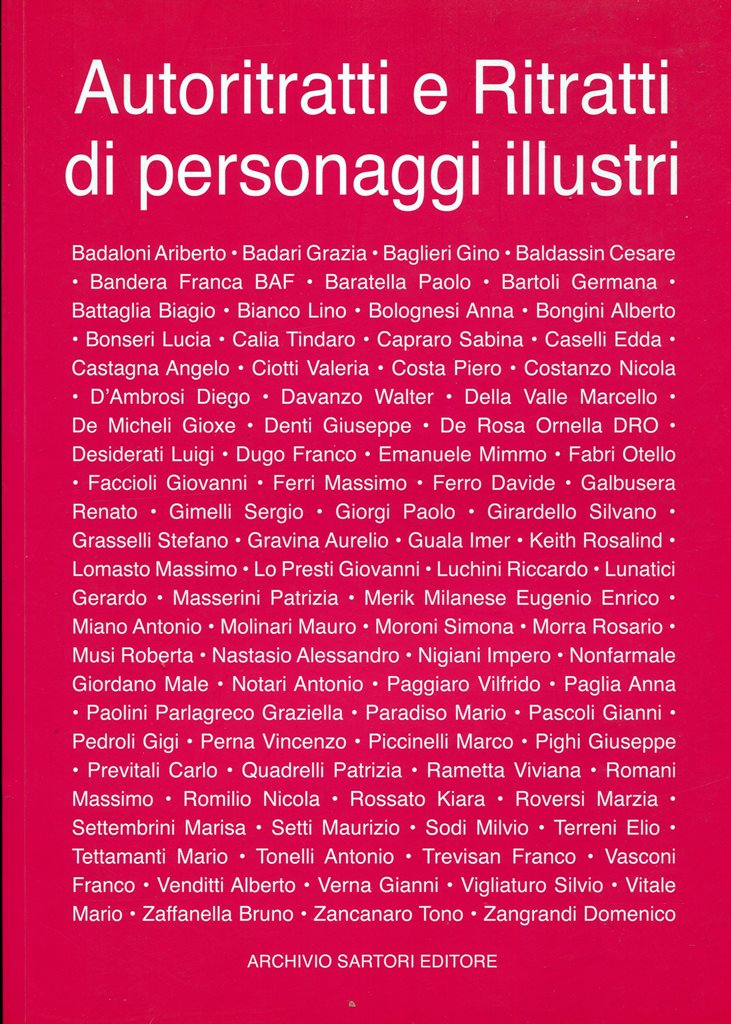 Autoritratti e Ritratti di personaggi illustri

Badaloni Ariberto • Badari Grazia • Baglieri Gino • Baldassin Cesare • Bandera Franca BAF • Baratella Paolo • Bartoli Germana • Battaglia Biagio • Bianco Lino • Bolognesi Anna • Bongini Alberto • Bonseri Lucia • Calia Tindaro • Capraro Sabina • Caselli Edda • Castagna Angelo • Ciotti Valeria • Costa Piero • Costanzo Nicola • D'Ambrosi Diego • Davanzo Walter • Della Valle Marcello • De Micheli Gioxe • Denti Giuseppe • De Rosa Ornella DRO • Desiderati Luigi • Dugo Franco • Emanuele Mimmo • Fabri Otello • Faccioli Giovanni • Ferri Massimo • Ferro Davide • Galbusera Renato • Gimelli Sergio • Giorgi Paolo • Girardello Silvano • Grasselli Stefano • Gravina Aurelio • Guala Imer • Keith Rosalind • Lomasto Massimo • Lo Presti Giovanni • Luchini Riccardo • Lunatici Gerardo • Masserini Patrizia • Merik Milanese Eugenio Enrico • Miano Antonio • Molinari Mauro • Moroni Simona • Morra Rosario • Musi Roberta • Nastasio Alessandro • Nigiani Impero • Nonfarmale Giordano Male • Notari Antonio • Paggiaro Vilfrido • Paglia Anna • Paolini Parlagreco Graziella • Paradiso Mario • Pascoli Gianni • Pedroli Gigi • Perna Vincenzo • Piccinelli Marco • Pighi Giuseppe • Previtali Carlo • Quadrelli Patrizia • Rametta Viviana • Romani Massimo • Romilio Nicola • Rossato Kiara • Roversi Marzia • Settembrini Marisa • Setti Maurizio • Sodi Milvio • Terreni Elio • Tettamanti Mario • Tonelli Antonio • Trevisan Franco • Vasconi Franco • Venditti Alberto • Verna Gianni • Vigliaturo Silvio • Vitale Mario • Zaffanella Bruno • Zancanaro Tono • Zangrandi Domenico

ARCHIVIO SARTORI EDITORE